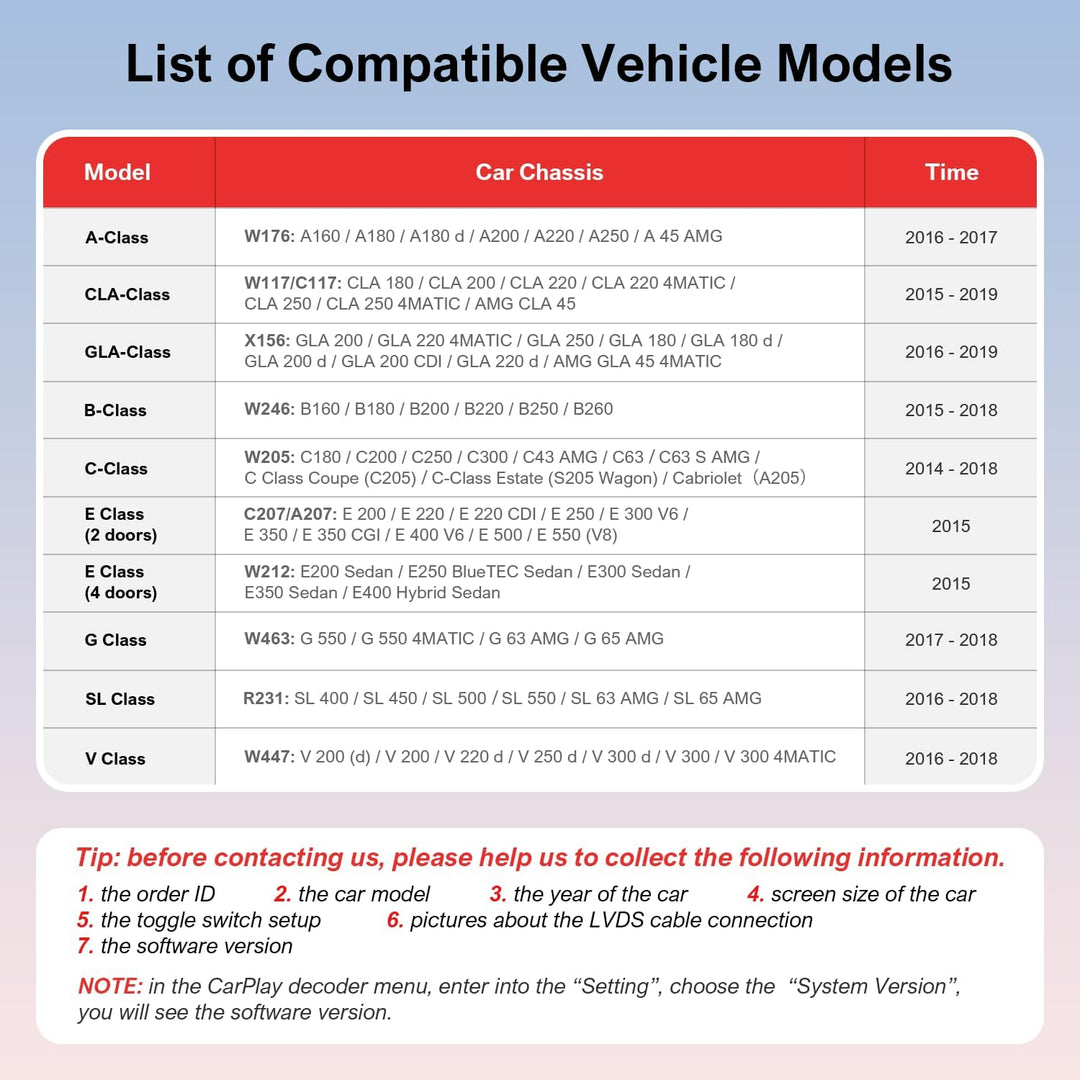 List of Compatible Vehicle Models

| Model | Car Chassis | Time |
|---|---|---|
| A-Class | W176: A160 / A180 / A180 d / A200 / A220 / A250 / A 45 AMG | 2016 - 2017 |
| CLA-Class | W117/C117: CLA 180 / CLA 200 / CLA 220 / CLA 220 4MATIC / CLA 250 / CLA 250 4MATIC / AMG CLA 45 | 2015 - 2019 |
| GLA-Class | X156: GLA 200 / GLA 220 4MATIC / GLA 250 / GLA 180 / GLA 180 d / GLA 200 d / GLA 200 CDI / GLA 220 d / AMG GLA 45 4MATIC | 2016 - 2019 |
| B-Class | W246: B160 / B180 / B200 / B220 / B250 / B260 | 2015 - 2018 |
| C-Class | W205: C180 / C200 / C250 / C300 / C43 AMG / C63 / C63 S AMG / C Class Coupe (C205) / C-Class Estate (S205 Wagon) / Cabriolet（A205） | 2014 - 2018 |
| E Class (2 doors) | C207/A207: E 200 / E 220 / E 220 CDI / E 250 / E 300 V6 / E 350 / E 350 CGI / E 400 V6 / E 500 / E 550 (V8) | 2015 |
| E Class (4 doors) | W212: E200 Sedan / E250 BlueTEC Sedan / E300 Sedan / E350 Sedan / E400 Hybrid Sedan | 2015 |
| G Class | W463: G 550 / G 550 4MATIC / G 63 AMG / G 65 AMG | 2017 - 2018 |
| SL Class | R231: SL 400 / SL 450 / SL 500 / SL 550 / SL 63 AMG / SL 65 AMG | 2016 - 2018 |
| V Class | W447: V 200 (d) / V 200 / V 220 d / V 250 d / V 300 d / V 300 / V 300 4MATIC | 2016 - 2018 |

Tip: before contacting us, please help us to collect the following information.
1. the order ID 2. the car model 3. the year of the car 4. screen size of the car
5. the toggle switch setup 6. pictures about the LVDS cable connection
7. the software version

NOTE: in the CarPlay decoder menu, enter into the “Setting”, choose the “System Version”, you will see the software version.